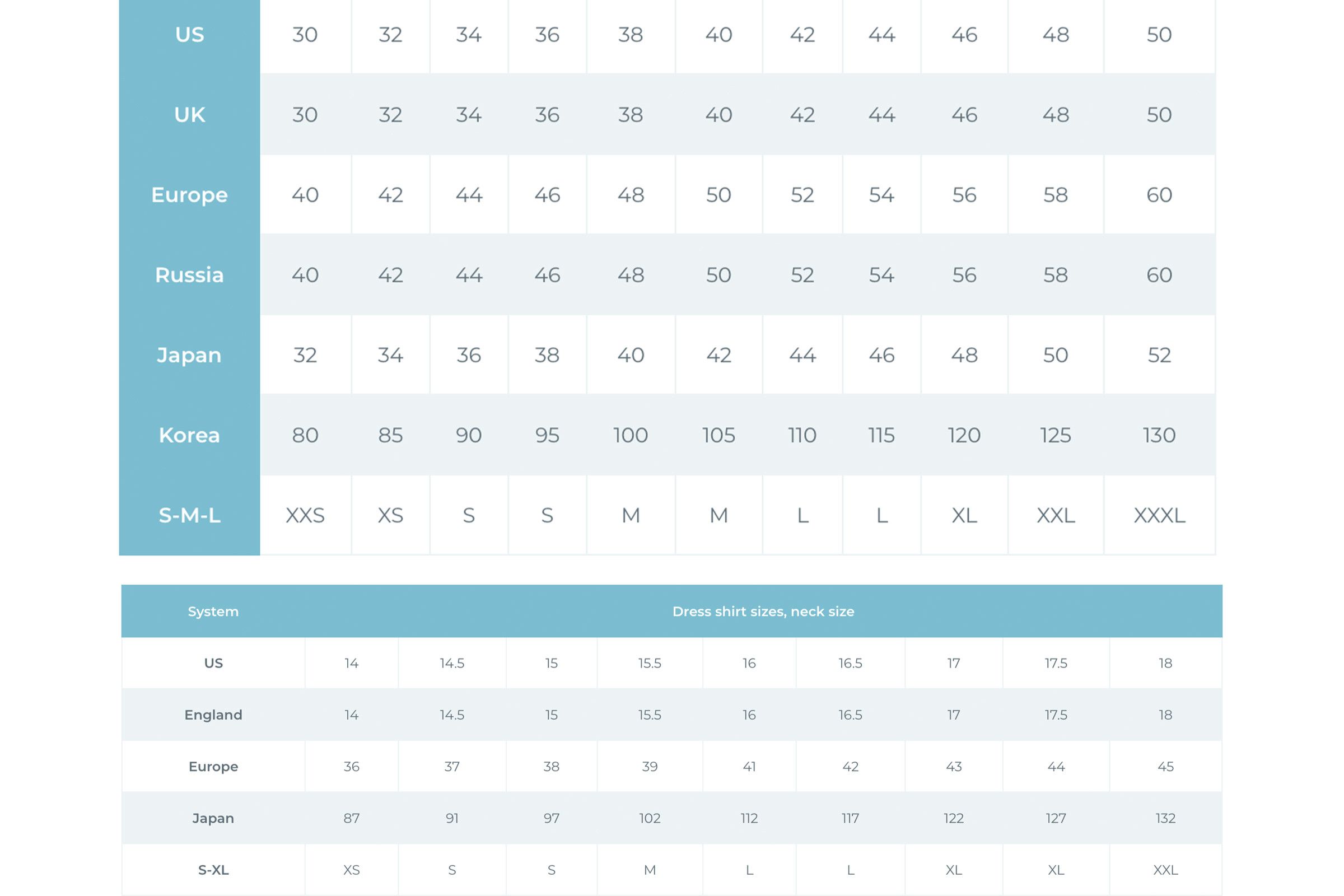 | US | 30 | 32 | 34 | 36 | 38 | 40 | 42 | 44 | 46 | 48 | 50 |
|---|---|---|---|---|---|---|---|---|---|---|---|
| UK | 30 | 32 | 34 | 36 | 38 | 40 | 42 | 44 | 46 | 48 | 50 |
| Europe | 40 | 42 | 44 | 46 | 48 | 50 | 52 | 54 | 56 | 58 | 60 |
| Russia | 40 | 42 | 44 | 46 | 48 | 50 | 52 | 54 | 56 | 58 | 60 |
| Japan | 32 | 34 | 36 | 38 | 40 | 42 | 44 | 46 | 48 | 50 | 52 |
| Korea | 80 | 85 | 90 | 95 | 100 | 105 | 110 | 115 | 120 | 125 | 130 |
| S-M-L | XXS | XS | S | S | M | M | L | L | XL | XXL | XXXL |

| System | Dress shirt sizes, neck size | | | | | | | | |
|---|---|---|---|---|---|---|---|---|---|
| US | 14 | 14.5 | 15 | 15.5 | 16 | 16.5 | 17 | 17.5 | 18 |
| England | 14 | 14.5 | 15 | 15.5 | 16 | 16.5 | 17 | 17.5 | 18 |
| Europe | 36 | 37 | 38 | 39 | 41 | 42 | 43 | 44 | 45 |
| Japan | 87 | 91 | 97 | 102 | 112 | 117 | 122 | 127 | 132 |
| S-XL | XS | S | S | M | L | L | XL | XL | XXL |